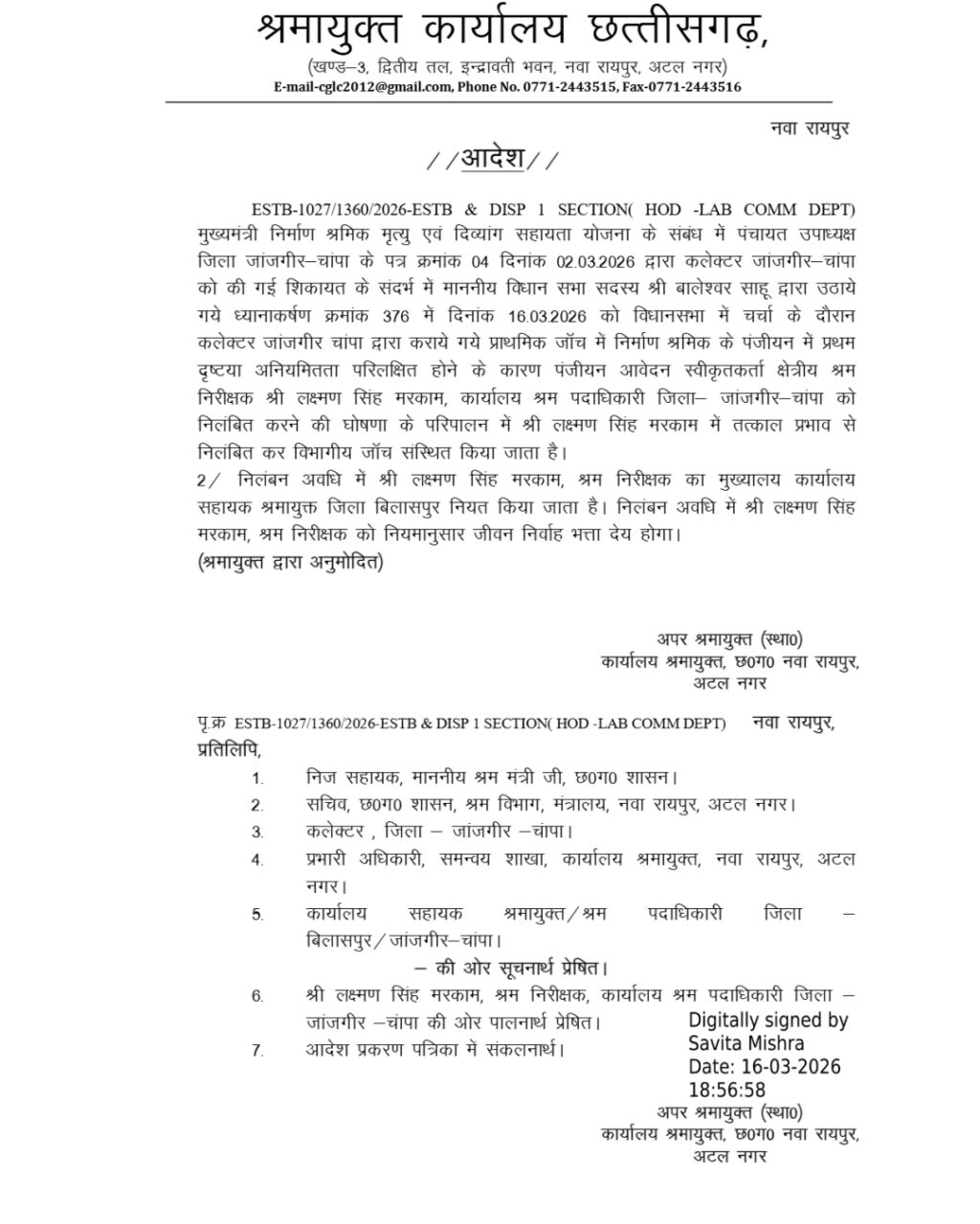 श्रमायुक्त कार्यालय छत्तीसगढ़,
(खण्ड–3, द्वितीय तल, इन्द्रावती भवन, नवा रायपुर, अटल नगर)
E-mail-cglc2012@gmail.com, Phone No. 0771-2443515, Fax-0771-2443516

नवा रायपुर

//आदेश//

ESTB-1027/1360/2026-ESTB & DISP 1 SECTION( HOD -LAB COMM DEPT) मुख्यमंत्री निर्माण श्रमिक मृत्यु एवं दिव्यांग सहायता योजना के संबंध में पंचायत उपाध्यक्ष जिला जांजगीर–चांपा के पत्र क्रमांक 04 दिनांक 02.03.2026 द्वारा कलेक्टर जांजगीर–चांपा को की गई शिकायत के संदर्भ में माननीय विधान सभा सदस्य श्री बालेश्वर साहू द्वारा उठाये गये ध्यानाकर्षण क्रमांक 376 में दिनांक 16.03.2026 को विधानसभा में चर्चा के दौरान कलेक्टर जांजगीर चांपा द्वारा कराये गये प्राथमिक जॉच में निर्माण श्रमिक के पंजीयन में प्रथम दृष्टया अनियमितता परिलक्षित होने के कारण पंजीयन आवेदन स्वीकृतकर्ता क्षेत्रीय श्रम निरीक्षक श्री लक्ष्मण सिंह मरकाम, कार्यालय श्रम पदाधिकारी जिला– जांजगीर–चांपा को निलंबित करने की घोषणा के परिपालन में श्री लक्ष्मण सिंह मरकाम में तत्काल प्रभाव से निलंबित कर विभागीय जॉच संस्थित किया जाता है।
2/ निलंबन अवधि में श्री लक्ष्मण सिंह मरकाम, श्रम निरीक्षक का मुख्यालय कार्यालय सहायक श्रमायुक्त जिला बिलासपुर नियत किया जाता है। निलंबन अवधि में श्री लक्ष्मण सिंह मरकाम, श्रम निरीक्षक को नियमानुसार जीवन निर्वाह भत्ता देय होगा।
(श्रमायुक्त द्वारा अनुमोदित)

अपर श्रमायुक्त (स्था0)
कार्यालय श्रमायुक्त, छ0ग0 नवा रायपुर, अटल नगर

पृ.क्र ESTB-1027/1360/2026-ESTB & DISP 1 SECTION( HOD -LAB COMM DEPT) नवा रायपुर,
प्रतिलिपि,
1. निज सहायक, माननीय श्रम मंत्री जी, छ0ग0 शासन।
2. सचिव, छ0ग0 शासन, श्रम विभाग, मंत्रालय, नवा रायपुर, अटल नगर।
3. कलेक्टर , जिला – जांजगीर –चांपा।
4. प्रभारी अधिकारी, समन्वय शाखा, कार्यालय श्रमायुक्त, नवा रायपुर, अटल नगर।
5. कार्यालय सहायक श्रमायुक्त/श्रम पदाधिकारी जिला – बिलासपुर/जांजगीर–चांपा।
– की ओर सूचनार्थ प्रेषित।
6. श्री लक्ष्मण सिंह मरकाम, श्रम निरीक्षक, कार्यालय श्रम पदाधिकारी जिला – जांजगीर –चांपा की ओर पालनार्थ प्रेषित।
7. आदेश प्रकरण पत्रिका में संकलनार्थ।

Digitally signed by Savita Mishra
Date: 16-03-2026 18:56:58
अपर श्रमायुक्त (स्था0)
कार्यालय श्रमायुक्त, छ0ग0 नवा रायपुर, अटल नगर